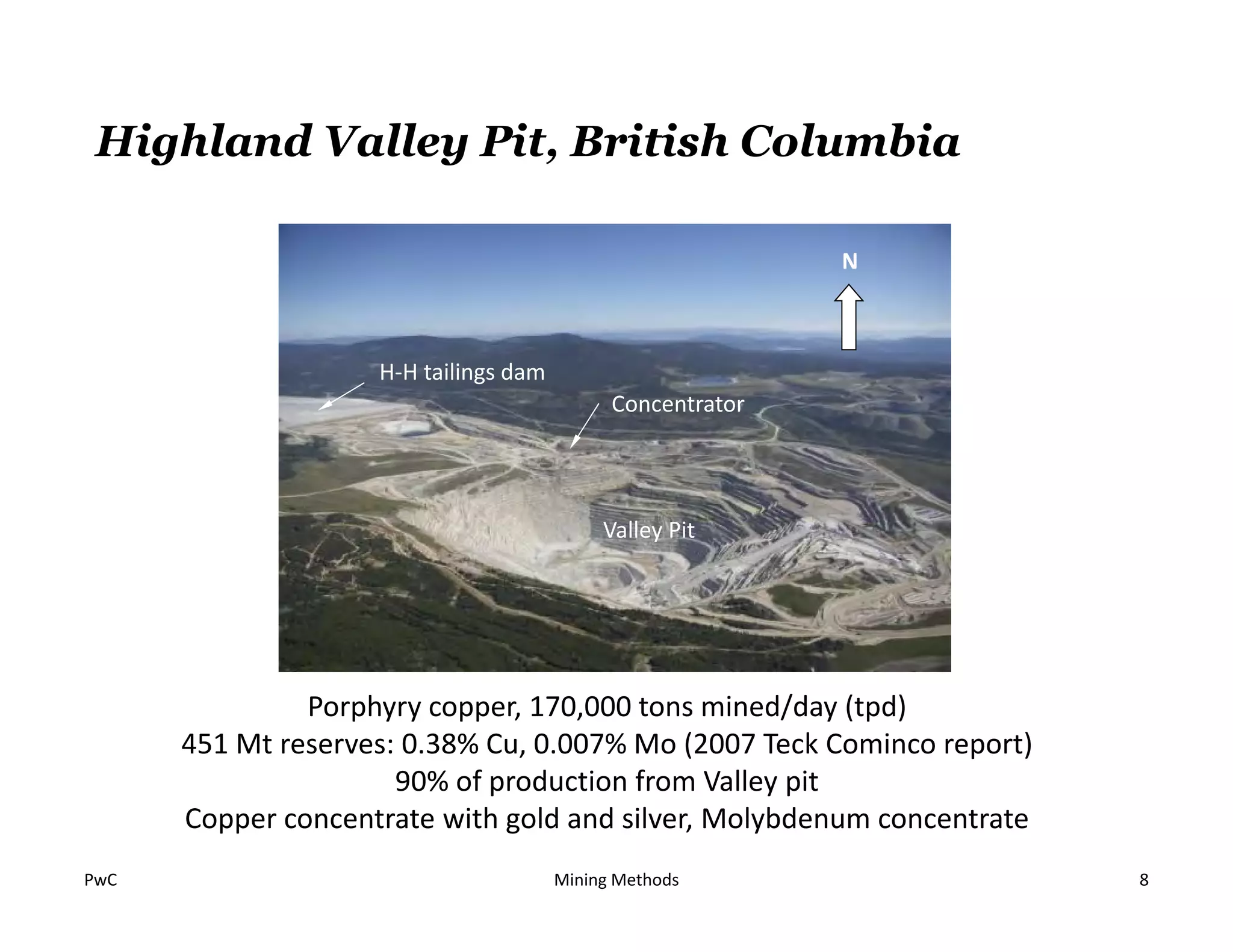 Highland Valley Pit, British Columbia

N

H-H tailings dam

Concentrator

Valley Pit

Porphyry copper, 170,000 tons mined/day (tpd)
451 Mt reserves: 0.38% Cu, 0.007% Mo (2007 Teck Cominco report)
90% of production from Valley pit
Copper concentrate with gold and silver, Molybdenum concentrate

PwC

Mining Methods

8